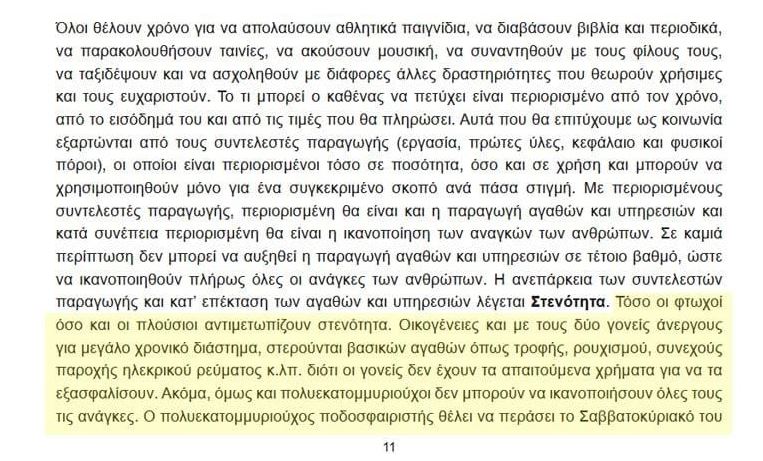 Όλοι θέλουν χρόνο για να απολαύσουν αθλητικά παιγνίδια, να διαβάσουν βιβλία και περιοδικά, να παρακολουθήσουν ταινίες, να ακούσουν μουσική, να συναντηθούν με τους φίλους τους, να ταξιδέψουν και να ασχοληθούν με διάφορες άλλες δραστηριότητες που θεωρούν χρήσιμες και τους ευχαριστούν. Το τι μπορεί ο καθένας να πετύχει είναι περιορισμένο από τον χρόνο, από το εισόδημά του και από τις τιμές που θα πληρώσει. Αυτά που θα επιτύχουμε ως κοινωνία εξαρτώνται από τους συντελεστές παραγωγής (εργασία, πρώτες ύλες, κεφάλαιο και φυσικοί πόροι), οι οποίοι είναι περιορισμένοι τόσο σε ποσότητα, όσο και σε χρήση και μπορούν να χρησιμοποιηθούν μόνο για ένα συγκεκριμένο σκοπό ανά πάσα στιγμή. Με περιορισμένους συντελεστές παραγωγής, περιορισμένη θα είναι και η παραγωγή αγαθών και υπηρεσιών και κατά συνέπεια περιορισμένη θα είναι η ικανοποίηση των αναγκών των ανθρώπων. Σε καμιά περίπτωση δεν μπορεί να αυξηθεί η παραγωγή αγαθών και υπηρεσιών σε τέτοιο βαθμό, ώστε να ικανοποιηθούν πλήρως όλες οι ανάγκες των ανθρώπων. Η ανεπάρκεια των συντελεστών παραγωγής και κατ' επέκταση των αγαθών και υπηρεσιών λέγεται Στενότητα. Τόσο οι φτωχοί όσο και οι πλούσιοι αντιμετωπίζουν στενότητα. Οικογένειες και με τους δύο γονείς άνεργους για μεγάλο χρονικό διάστημα, στερούνται βασικών αγαθών όπως τροφής, ρουχισμού, συνεχούς παροχής ηλεκρικού ρεύματος κ.λπ. διότι οι γονείς δεν έχουν τα απαιτούμενα χρήματα για να τα εξασφαλίσουν. Ακόμα, όμως και πολυεκατομμυριούχοι δεν μπορούν να ικανοποιήσουν όλες τους τις ανάγκες. Ο πολυεκατομμυριούχος ποδοσφαιριστής θέλει να περάσει το Σαββατοκύριακό του

11